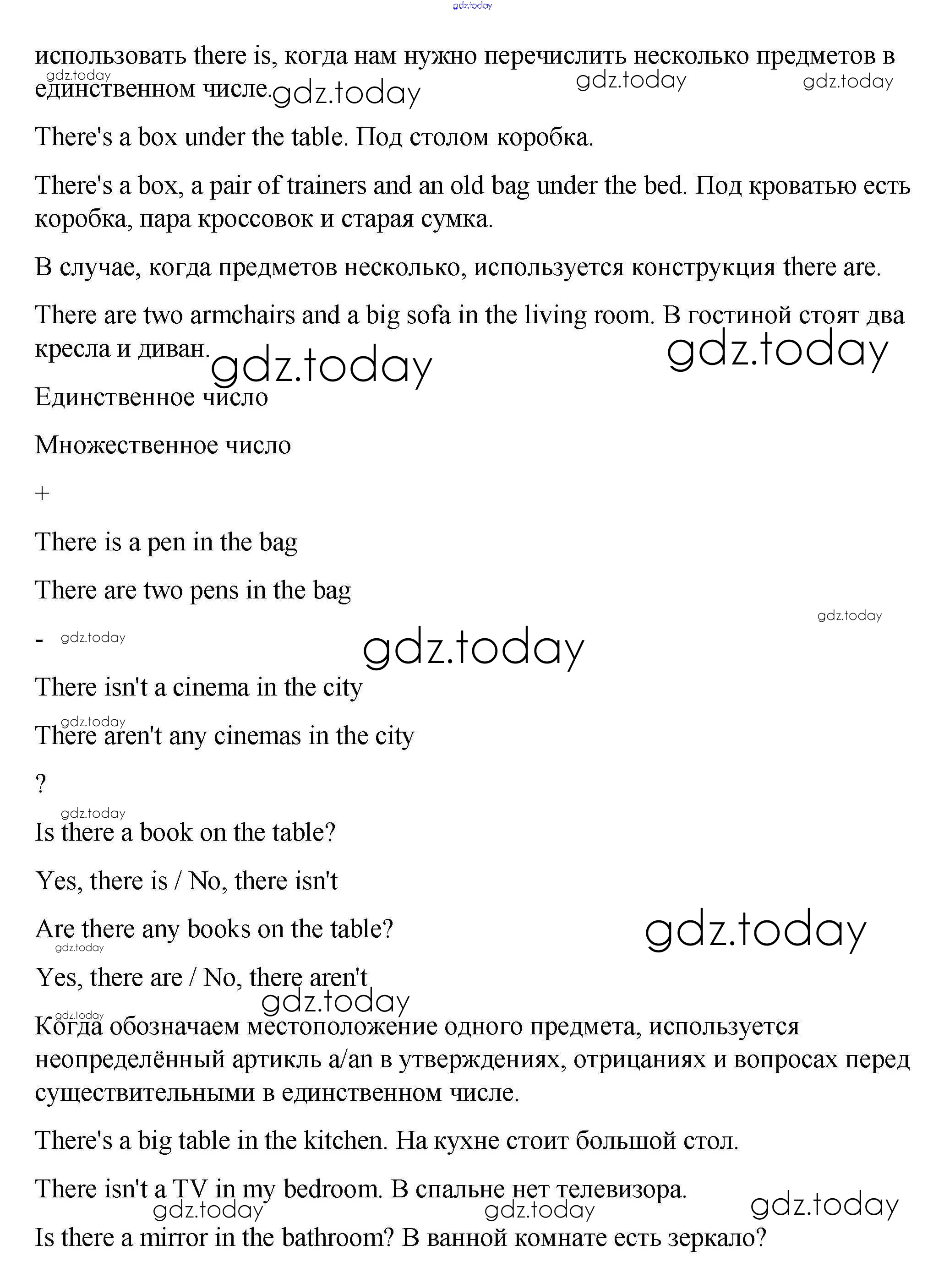 gdz.today

использовать there is, когда нам нужно перечислить несколько предметов в единственном числе.

gdz.today gdz.today gdz.today gdz.today

There's a box under the table. Под столом коробка.

There's a box, a pair of trainers and an old bag under the bed. Под кроватью есть коробка, пара кроссовок и старая сумка.

В случае, когда предметов несколько, используется конструкция there are.

There are two armchairs and a big sofa in the living room. В гостиной стоят два кресла и диван.

gdz.today gdz.today

Единственное число

Множественное число

+

There is a pen in the bag

There are two pens in the bag

gdz.today

- gdz.today

gdz.today

There isn't a cinema in the city

gdz.today

There aren't any cinemas in the city

?

gdz.today

Is there a book on the table?

Yes, there is / No, there isn't

Are there any books on the table?

gdz.today

gdz.today

Yes, there are / No, there aren't

gdz.today

gdz.today

Когда обозначаем местоположение одного предмета, используется неопределённый артикль a/an в утверждениях, отрицаниях и вопросах перед существительными в единственном числе.

There's a big table in the kitchen. На кухне стоит большой стол.

There isn't a TV in my bedroom. В спальне нет телевизора.

gdz.today gdz.today gdz.today

Is there a mirror in the bathroom? В ванной комнате есть зеркало?